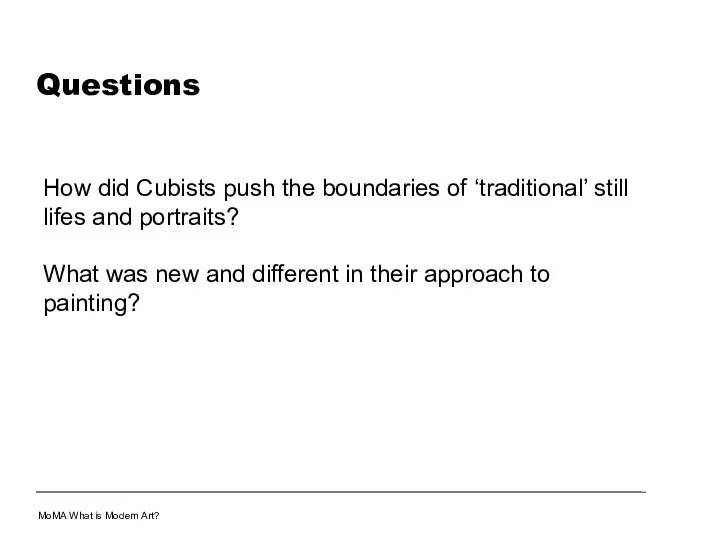 Questions

How did Cubists push the boundaries of ‘traditional’ still lifes and portraits?

What was new and different in their approach to painting?

MoMA What is Modern Art?